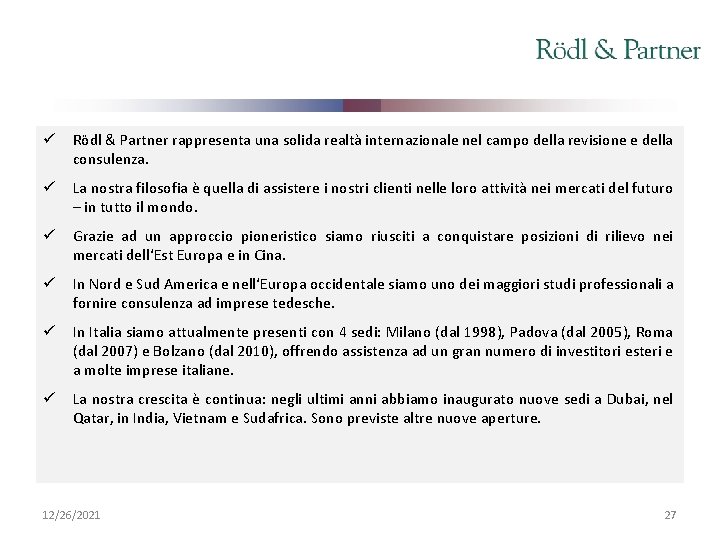 Rödl & Partner

✓ Rödl & Partner rappresenta una solida realtà internazionale nel campo della revisione e della consulenza.

✓ La nostra filosofia è quella di assistere i nostri clienti nelle loro attività nei mercati del futuro – in tutto il mondo.

✓ Grazie ad un approccio pioneristico siamo riusciti a conquistare posizioni di rilievo nei mercati dell'Est Europa e in Cina.

✓ In Nord e Sud America e nell'Europa occidentale siamo uno dei maggiori studi professionali a fornire consulenza ad imprese tedesche.

✓ In Italia siamo attualmente presenti con 4 sedi: Milano (dal 1998), Padova (dal 2005), Roma (dal 2007) e Bolzano (dal 2010), offrendo assistenza ad un gran numero di investitori esteri e a molte imprese italiane.

✓ La nostra crescita è continua: negli ultimi anni abbiamo inaugurato nuove sedi a Dubai, nel Qatar, in India, Vietnam e Sudafrica. Sono previste altre nuove aperture.

12/26/2021

27